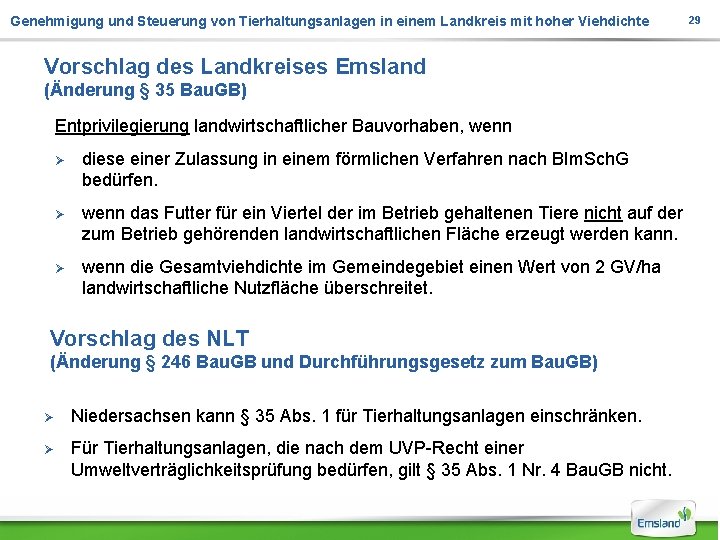 Genehmigung und Steuerung von Tierhaltungsanlagen in einem Landkreis mit hoher Viehdichte

29

Vorschlag des Landkreises Emsland
(Änderung § 35 BauGB)

Entprivilegierung landwirtschaftlicher Bauvorhaben, wenn

➢ diese einer Zulassung in einem förmlichen Verfahren nach BImSchG bedürfen.

➢ wenn das Futter für ein Viertel der im Betrieb gehaltenen Tiere nicht auf der zum Betrieb gehörenden landwirtschaftlichen Fläche erzeugt werden kann.

➢ wenn die Gesamtviehdichte im Gemeindegebiet einen Wert von 2 GV/ha landwirtschaftliche Nutzfläche überschreitet.

Vorschlag des NLT
(Änderung § 246 BauGB und Durchführungsgesetz zum BauGB)

➢ Niedersachsen kann § 35 Abs. 1 für Tierhaltungsanlagen einschränken.

➢ Für Tierhaltungsanlagen, die nach dem UVP-Recht einer Umweltverträglichkeitsprüfung bedürfen, gilt § 35 Abs. 1 Nr. 4 BauGB nicht.

Emsland